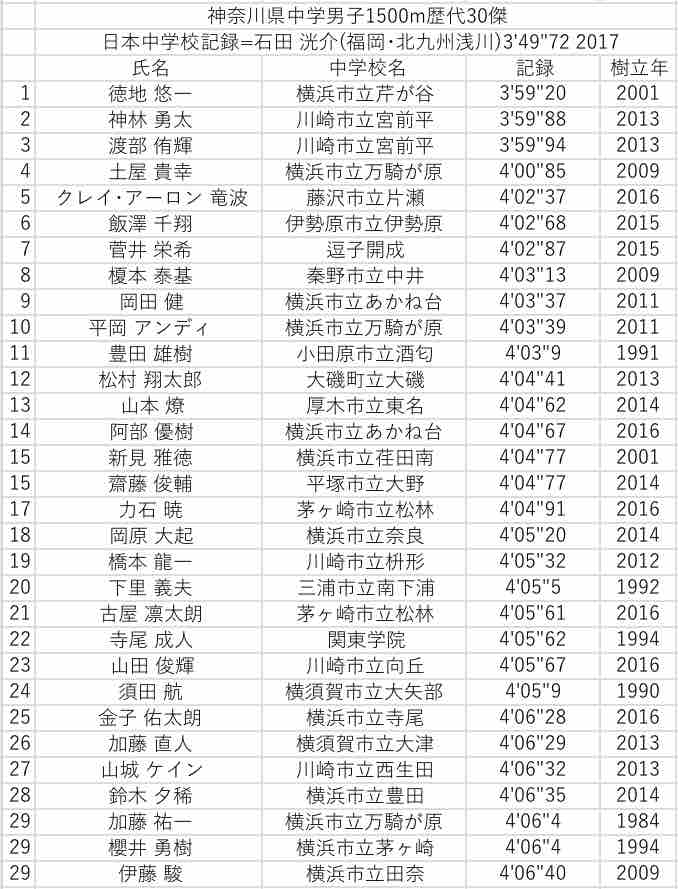 神奈川県中学男子1500m歴代30傑
日本中学校記録=石田 洸介(福岡・北九州浅川)3'49"72 2017

| | 氏名 | 中学校名 | 記録 | 樹立年 |
|---|---|---|---|---|
| 1 | 徳地 悠一 | 横浜市立芹が谷 | 3'59"20 | 2001 |
| 2 | 神林 勇太 | 川崎市立宮前平 | 3'59"88 | 2013 |
| 3 | 渡部 侑輝 | 川崎市立宮前平 | 3'59"94 | 2013 |
| 4 | 土屋 貴幸 | 横浜市立万騎が原 | 4'00"85 | 2009 |
| 5 | クレイ・アーロン 竜波 | 藤沢市立片瀬 | 4'02"37 | 2016 |
| 6 | 飯澤 千翔 | 伊勢原市立伊勢原 | 4'02"68 | 2015 |
| 7 | 菅井 栄希 | 逗子開成 | 4'02"87 | 2015 |
| 8 | 榎本 泰基 | 秦野市立中井 | 4'03"13 | 2009 |
| 9 | 岡田 健 | 横浜市立あかね台 | 4'03"37 | 2011 |
| 10 | 平岡 アンディ | 横浜市立万騎が原 | 4'03"39 | 2011 |
| 11 | 豊田 雄樹 | 小田原市立酒匂 | 4'03"9 | 1991 |
| 12 | 松村 翔太郎 | 大磯町立大磯 | 4'04"41 | 2013 |
| 13 | 山本 燎 | 厚木市立東名 | 4'04"62 | 2014 |
| 14 | 阿部 優樹 | 横浜市立あかね台 | 4'04"67 | 2016 |
| 15 | 新見 雅徳 | 横浜市立荏田南 | 4'04"77 | 2001 |
| 15 | 齋藤 俊輔 | 平塚市立大野 | 4'04"77 | 2014 |
| 17 | 力石 暁 | 茅ヶ崎市立松林 | 4'04"91 | 2016 |
| 18 | 岡原 大起 | 横浜市立奈良 | 4'05"20 | 2014 |
| 19 | 橋本 龍一 | 川崎市立枡形 | 4'05"32 | 2012 |
| 20 | 下里 義夫 | 三浦市立南下浦 | 4'05"5 | 1992 |
| 21 | 古屋 凛太朗 | 茅ヶ崎市立松林 | 4'05"61 | 2016 |
| 22 | 寺尾 成人 | 関東学院 | 4'05"62 | 1994 |
| 23 | 山田 俊輝 | 川崎市立向丘 | 4'05"67 | 2016 |
| 24 | 須田 航 | 横須賀市立大矢部 | 4'05"9 | 1990 |
| 25 | 金子 佑太朗 | 横浜市立寺尾 | 4'06"28 | 2016 |
| 26 | 加藤 直人 | 横須賀市立大津 | 4'06"29 | 2013 |
| 27 | 山城 ケイン | 川崎市立西生田 | 4'06"32 | 2013 |
| 28 | 鈴木 夕稀 | 横浜市立豊田 | 4'06"35 | 2014 |
| 29 | 加藤 祐一 | 横浜市立万騎が原 | 4'06"4 | 1984 |
| 29 | 櫻井 勇樹 | 横浜市立茅ヶ崎 | 4'06"4 | 1994 |
| 29 | 伊藤 駿 | 横浜市立田奈 | 4'06"40 | 2009 |